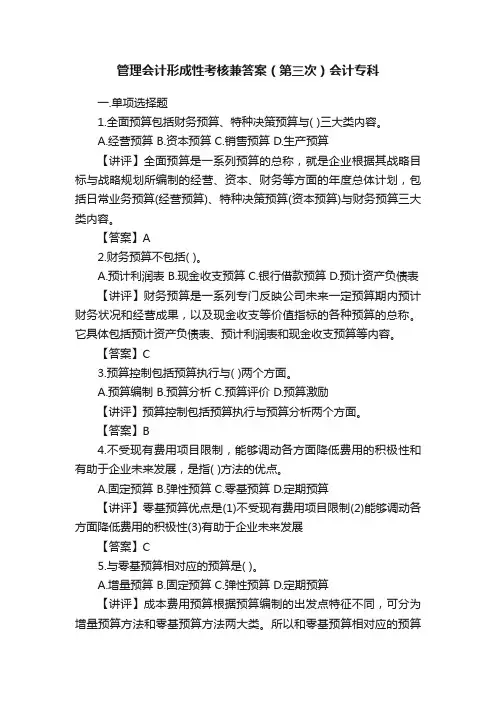 管理会计形成性考核兼答案（第三次）会计专科

一.单项选择题

1.全面预算包括财务预算、特种决策预算与( )三大类内容。

A.经营预算 B.资本预算 C.销售预算 D.生产预算

【讲评】全面预算是一系列预算的总称，就是企业根据其战略目标与战略规划所编制的经营、资本、财务等方面的年度总体计划，包括日常业务预算(经营预算)、特种决策预算(资本预算)与财务预算三大类内容。

【答案】A

2.财务预算不包括( )。

A.预计利润表 B.现金收支预算 C.银行借款预算 D.预计资产负债表

【讲评】财务预算是一系列专门反映公司未来一定预算期内预计财务状况和经营成果，以及现金收支等价值指标的各种预算的总称。它具体包括预计资产负债表、预计利润表和现金收支预算等内容。

【答案】C

3.预算控制包括预算执行与( )两个方面。

A.预算编制 B.预算分析 C.预算评价 D.预算激励

【讲评】预算控制包括预算执行与预算分析两个方面。

【答案】B

4.不受现有费用项目限制，能够调动各方面降低费用的积极性和有助于企业未来发展，是指( )方法的优点。

A.固定预算 B.弹性预算 C.零基预算 D.定期预算

【讲评】零基预算优点是(1)不受现有费用项目限制(2)能够调动各方面降低费用的积极性(3)有助于企业未来发展

【答案】C

5.与零基预算相对应的预算是( )。

A.增量预算 B.固定预算 C.弹性预算 D.定期预算

【讲评】成本费用预算根据预算编制的出发点特征不同，可分为增量预算方法和零基预算方法两大类。所以和零基预算相对应的预算